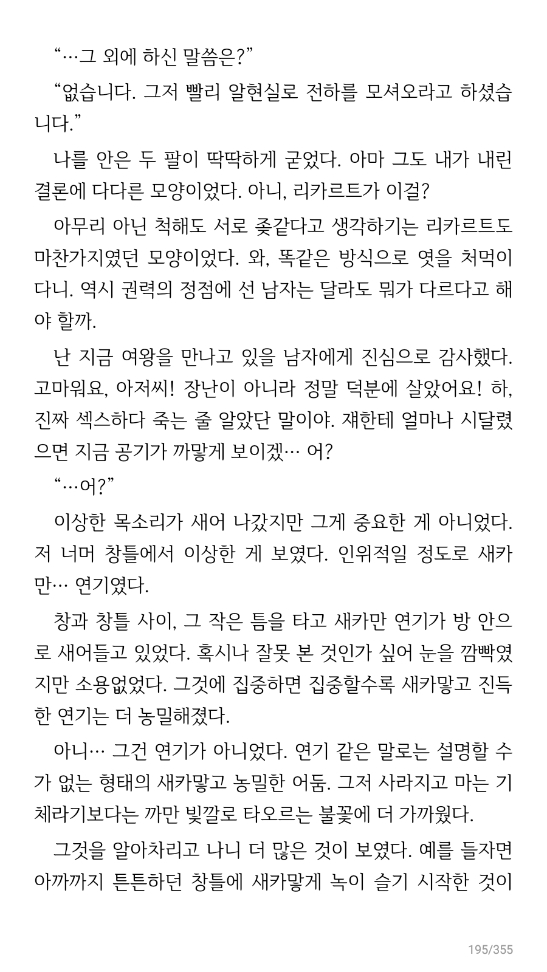 “…그 외에 하신 말씀은?”

“없습니다. 그저 빨리 알현실로 전하를 모셔오라고 하셨습니다.”

나를 안은 두 팔이 딱딱하게 굳었다. 아마 그도 내가 내린 결론에 다다른 모양이었다. 아니, 리카르트가 이걸?

아무리 아닌 척해도 서로 좆같다고 생각하기는 리카르트도 마찬가지였던 모양이었다. 와, 똑같은 방식으로 엿을 처먹이다니. 역시 권력의 정점에 선 남자는 달라도 뭐가 다르다고 해야 할까.

난 지금 여왕을 만나고 있을 남자에게 진심으로 감사했다. 고마워요, 아저씨! 장난이 아니라 정말 덕분에 살았어요! 하, 진짜 섹스하다 죽는 줄 알았단 말이야. 쟤한테 얼마나 시달렸으면 지금 공기가 까맣게 보이겠… 어?

“…어?”

이상한 목소리가 새어 나갔지만 그게 중요한 게 아니었다. 저 너머 창틀에서 이상한 게 보였다. 인위적일 정도로 새카만… 연기였다.

창과 창틀 사이, 그 작은 틈을 타고 새카만 연기가 방 안으로 새어들고 있었다. 혹시나 잘못 본 것인가 싶어 눈을 깜빡였지만 소용없었다. 그것에 집중하면 집중할수록 새카맣고 진득한 연기는 더 농밀해졌다.

아니… 그건 연기가 아니었다. 연기 같은 말로는 설명할 수가 없는 형태의 새카맣고 농밀한 어둠. 그저 사라지고 마는 기체라기보다는 까만 빛깔로 타오르는 불꽃에 더 가까웠다.

그것을 알아차리고 나니 더 많은 것이 보였다. 예를 들자면 아까까지 튼튼하던 창틀에 새카맣게 녹이 슬기 시작한 것이

195/355